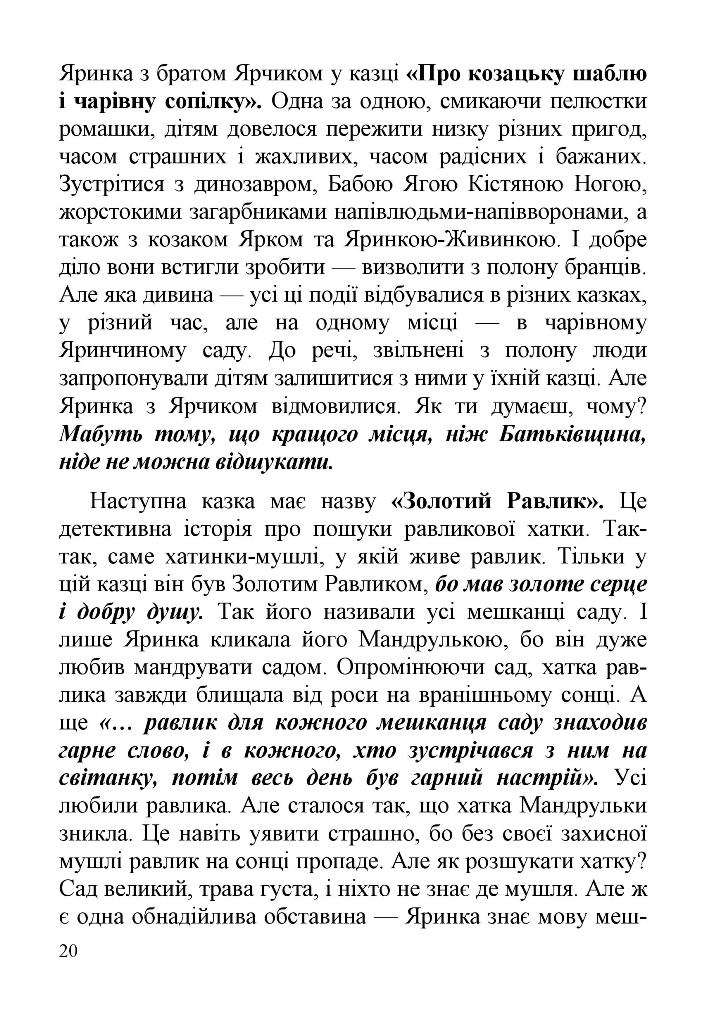 Яринка з братом Ярчиком у казці «Про козацьку шаблю і чарівну сопілку». Одна за одною, смикаючи пелюстки ромашки, дітям довелося пережити низку різних пригод, часом страшних і жахливих, часом радісних і бажаних. Зустрітися з динозавром, Бабою Ягою Кістяною Ногою, жорстокими загарбниками напівлюдьми-напівворонами, а також з козаком Ярком та Яринкою-Живинкою. І добре діло вони встигли зробити — визволити з полону бранців. Але яка дивина — усі ці події відбувалися в різних казках, у різний час, але на одному місці — в чарівному Яринчиному саду. До речі, звільнені з полону люди запропонували дітям залишитися з ними у їхній казці. Але Яринка з Ярчиком відмовилися. Як ти думаєш, чому? Мабуть тому, що кращого місця, ніж Батьківщина, ніде не можна відшукати.

Наступна казка має назву «Золотий Равлик». Це детективна історія про пошуки равликової хатки. Так-так, саме хатинки-мушлі, у якій живе равлик. Тільки у цій казці він був Золотим Равликом, бо мав золоте серце і добру душу. Так його називали усі мешканці саду. І лише Яринка кликала його Мандрулькою, бо він дуже любив мандрувати садом. Опромінюючи сад, хатка равлика завжди блищала від роси на вранішньому сонці. А ще «… равлик для кожного мешканця саду знаходив гарне слово, і в кожного, хто зустрічався з ним на світанку, потім весь день був гарний настрій». Усі любили равлика. Але сталося так, що хатка Мандрульки зникла. Це навіть уявити страшно, бо без своєї захисної мушлі равлик на сонці пропаде. Але як розшукати хатку? Сад великий, трава густа, і ніхто не знає де мушля. Але ж є одна обнадійлива обставина — Яринка знає мову меш-

20